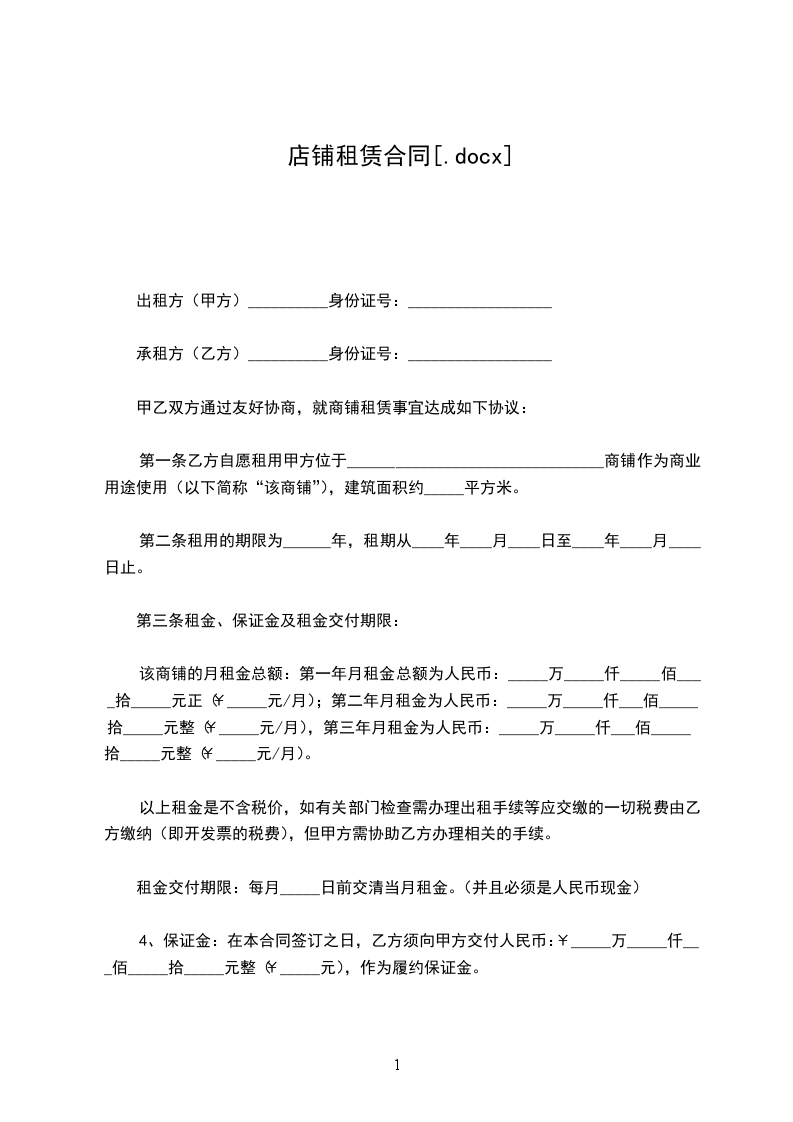 店铺租赁合同[.docx]

出租方（甲方）____身份证号：____

承租方（乙方）____身份证号：____

甲乙双方通过友好协商，就商铺租赁事宜达成如下协议：

第一条乙方自愿租用甲方位于____商铺作为商业用途使用（以下简称“该商铺”），建筑面积约____平方米。

第二条租用的期限为____年，租期从____年____月____日至____年____月____日止。

第三条租金、保证金及租金交付期限：

该商铺的月租金总额：第一年月租金总额为人民币：____万____仟____佰____拾____元正（¥____元/月）；第二年月租金为人民币：____万____仟____佰____拾____元整（¥____元/月），第三年月租金为人民币：____万____仟____佰____拾____元整（¥____元/月）。

以上租金是不含税价，如有关部门检查需办理出租手续等应交缴的一切税费由乙方缴纳（即开发票的税费），但甲方需协助乙方办理相关的手续。

租金交付期限：每月____日前交清当月租金。（并且必须是人民币现金）

4、保证金：在本合同签订之日，乙方须向甲方交付人民币：¥____万____仟____佰____拾____元整（¥____元），作为履约保证金。

1